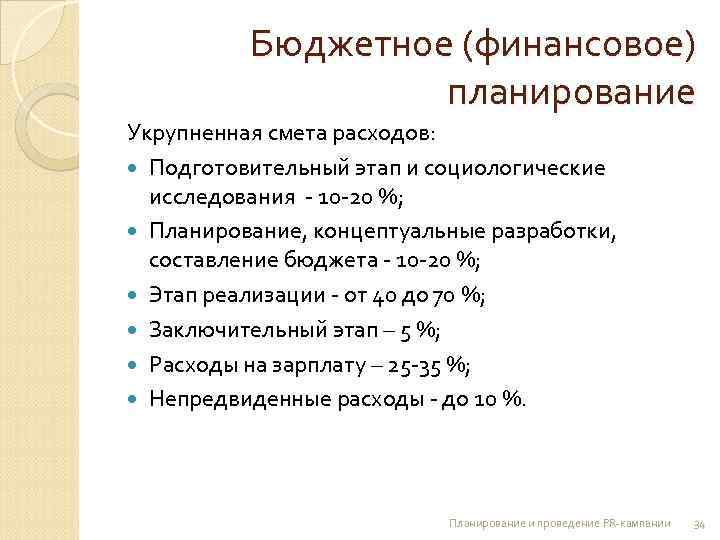 Бюджетное (финансовое) планирование

Укрупненная смета расходов:

- Подготовительный этап и социологические исследования - 10-20 %;
- Планирование, концептуальные разработки, составление бюджета - 10-20 %;
- Этап реализации - от 40 до 70 %;
- Заключительный этап – 5 %;
- Расходы на зарплату – 25-35 %;
- Непредвиденные расходы - до 10 %.

Планирование и проведение PR-кампании 34